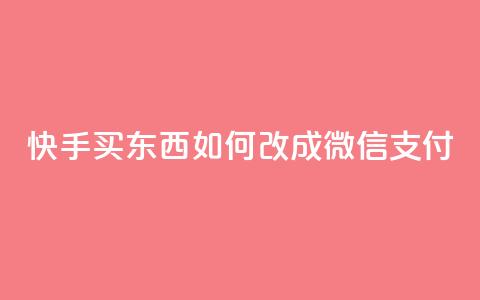 快手买东西如何改成微信支付